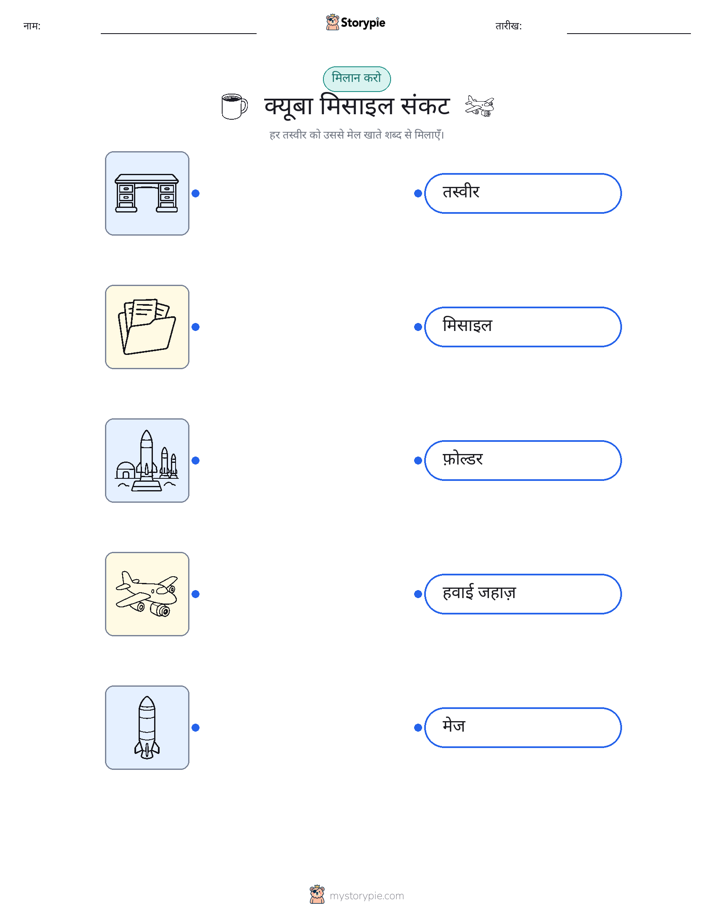 नाम: ____ Storypie तारीख: ____

मिलान करो

क्यूबा मिसाइल संकट

हर तस्वीर को उससे मेल खाते शब्द से मिलाएँ।

तस्वीर

मिसाइल

फ़ोल्डर

हवाई जहाज़

मेज

mystorypie.com